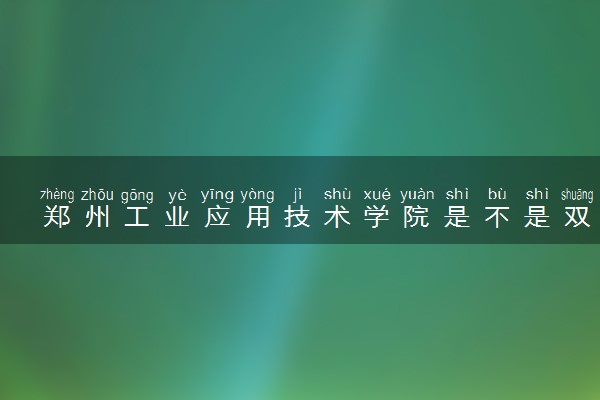 zhèng zhōu gōng yè yīng yòng jì shù xué yuàn shì bù shì shuāng
郑州工业应用技术学院是不是双